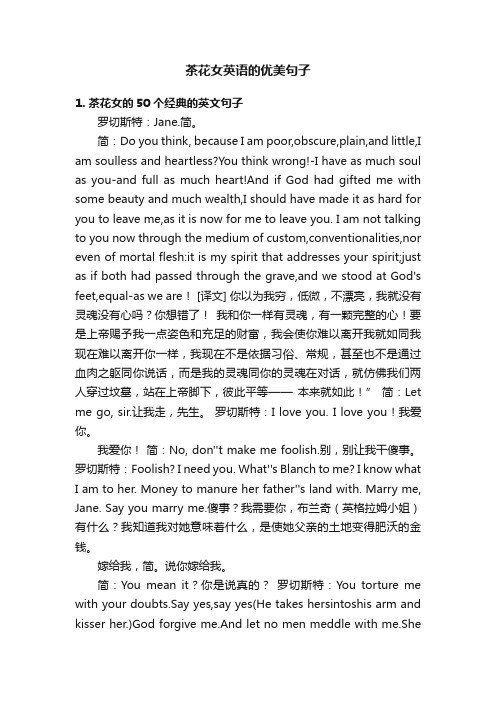 茶花女英语的优美句子

1. 茶花女的 50 个经典的英文句子

罗切斯特：Jane.简。

简：Do you think, because I am poor,obscure,plain,and little,I am soulless and heartless?You think wrong!-I have as much soul as you-and full as much heart!And if God had gifted me with some beauty and much wealth,I should have made it as hard for you to leave me,as it is now for me to leave you. I am not talking to you now through the medium of custom,conventionalities,nor even of mortal flesh:it is my spirit that addresses your spirit;just as if both had passed through the grave,and we stood at God's feet,equal-as we are！ [译文] 你以为我穷，低微，不漂亮，我就没有灵魂没有心吗？你想错了！ 我和你一样有灵魂，有一颗完整的心！要是上帝赐予我一点姿色和充足的财富，我会使你难以离开我就如同我现在难以离开你一样，我现在不是依据习俗、常规，甚至也不是通过血肉之躯同你说话，而是我的灵魂同你的灵魂在对话，就仿佛我们两人穿过坟墓，站在上帝脚下，彼此平等—— 本来就如此！” 简：Let me go, sir.让我走，先生。 罗切斯特：I love you. I love you！我爱你。

我爱你！ 简：No, don''t make me foolish.别，别让我干傻事。 罗切斯特：Foolish? I need you. What''s Blanch to me? I know what I am to her. Money to manure her father''s land with. Marry me, Jane. Say you marry me.傻事？我需要你，布兰奇（英格拉姆小姐）有什么？我知道我对她意味着什么，是使她父亲的土地变得肥沃的金钱。

嫁给我，简。说你嫁给我。

简：You mean it？你是说真的？ 罗切斯特：You torture me with your doubts.Say yes,say yes(He takes hersintoshis arm and kisser her.)God forgive me.And let no men meddle with me.She